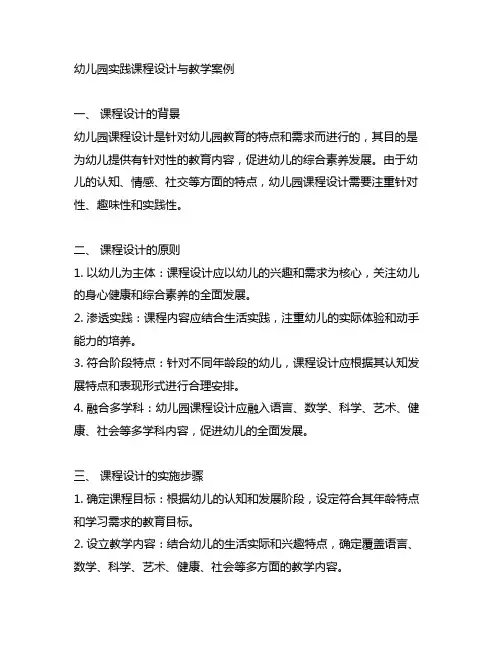 幼儿园实践课程设计与教学案例

一、 课程设计的背景

幼儿园课程设计是针对幼儿园教育的特点和需求而进行的，其目的是为幼儿提供有针对性的教育内容，促进幼儿的综合素养发展。由于幼儿的认知、情感、社交等方面的特点，幼儿园课程设计需要注重针对性、趣味性和实践性。

二、 课程设计的原则

1. 以幼儿为主体：课程设计应以幼儿的兴趣和需求为核心，关注幼儿的身心健康和综合素养的全面发展。

2. 渗透实践：课程内容应结合生活实践，注重幼儿的实际体验和动手能力的培养。

3. 符合阶段特点：针对不同年龄段的幼儿，课程设计应根据其认知发展特点和表现形式进行合理安排。

4. 融合多学科：幼儿园课程设计应融入语言、数学、科学、艺术、健康、社会等多学科内容，促进幼儿的全面发展。

三、 课程设计的实施步骤

1. 确定课程目标：根据幼儿的认知和发展阶段，设定符合其年龄特点和学习需求的教育目标。

2. 设立教学内容：结合幼儿的生活实际和兴趣特点，确定覆盖语言、数学、科学、艺术、健康、社会等多方面的教学内容。